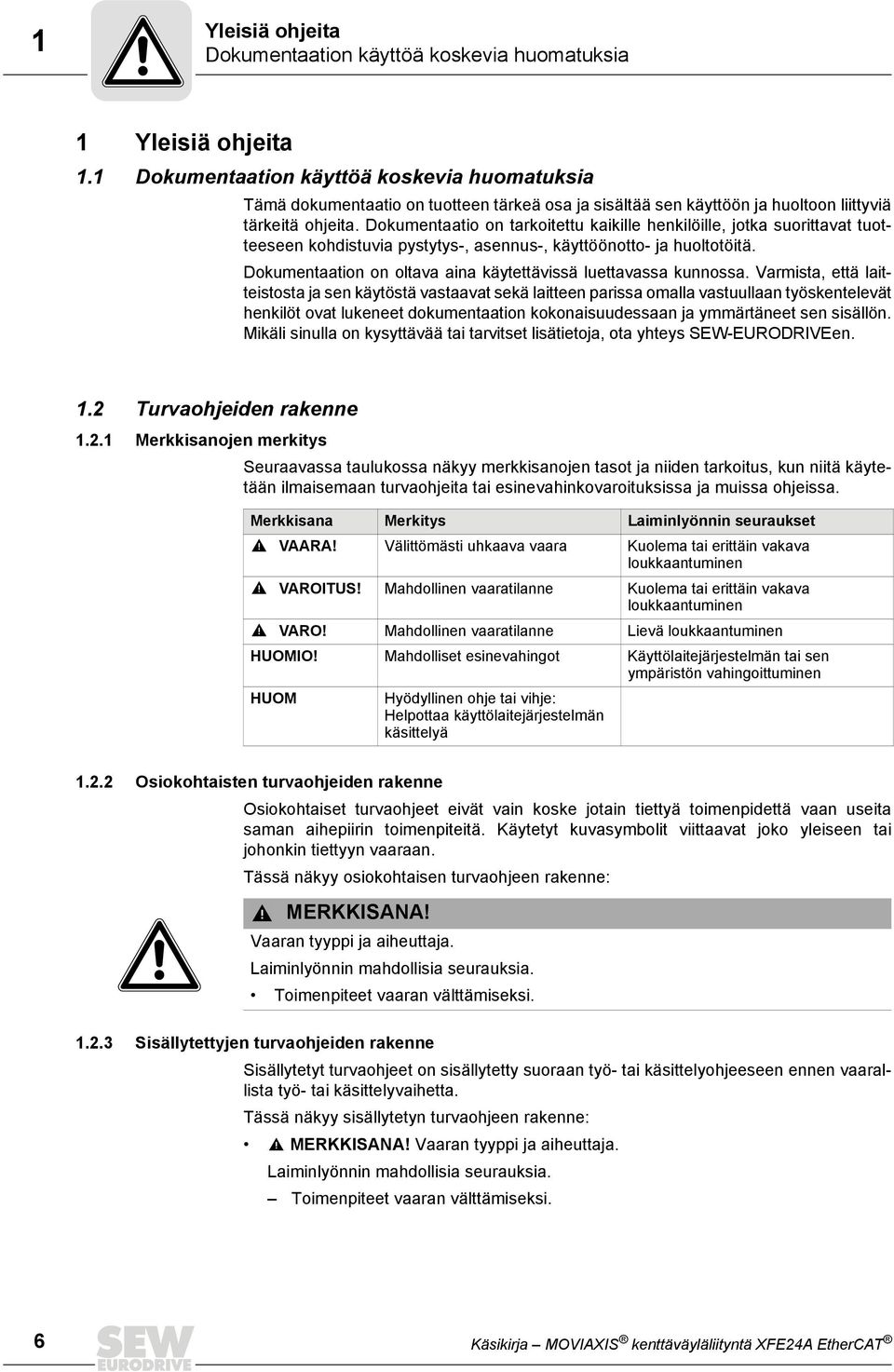 1 Yleisiä ohjeita
Dokumentaation käyttöä koskevia huomatuksia

1 Yleisiä ohjeita
1.1 Dokumentaation käyttöä koskevia huomatuksia

Tämä dokumentaatio on tuotteen tärkeä osa ja sisältää sen käyttöön ja huoltoon liittyviä tärkeitä ohjeita. Dokumentaatio on tarkoitettu kaikille henkilöille, jotka suorittavat tuotteeseen kohdistuvia pystytys-, asennus-, käyttöönotto- ja huoltotöitä.

Dokumentaation on oltava aina käytettävissä luettavassa kunnossa. Varmista, että laitteistosta ja sen käytöstä vastaavat sekä laitteen parissa omalla vastuullaan työskentelevät henkilöt ovat lukeneet dokumentaation kokonaisuudessaan ja ymmärtäneet sen sisällön. Mikäli sinulla on kysyttävää tai tarvitset lisätietoja, ota yhteys SEW-EURODRIVEen.

1.2 Turvaohjeiden rakenne
1.2.1 Merkkisanojen merkitys

Seuraavassa taulukossa näkyy merkkisanojen tasot ja niiden tarkoitus, kun niitä käytetään ilmaisemaan turvaohjeita tai esinevahinkovaroituksissa ja muissa ohjeissa.

| Merkkisana | Merkitys | Laiminlyönnin seuraukset |
|---|---|---|
| VAARA! | Välittömästi uhkaava vaara | Kuolema tai erittäin vakava loukkaantuminen |
| VAROITUS! | Mahdollinen vaaratilanne | Kuolema tai erittäin vakava loukkaantuminen |
| VARO! | Mahdollinen vaaratilanne | Lievä loukkaantuminen |
| HUOMIO! | Mahdolliset esinevahingot | Käyttölaitejärjestelmän tai sen ympäristön vahingoittuminen |
| HUOM | Hyödyllinen ohje tai vihje: Helpottaa käyttölaitejärjestelmän käsittelyä | |

1.2.2 Osiokohtaisten turvaohjeiden rakenne

Osiokohtaiset turvaohjeet eivät vain koske jotain tiettyä toimenpidettä vaan useita saman aihepiirin toimenpiteitä. Käytetyt kuvasymbolit viittaavat joko yleiseen tai johonkin tiettyyn vaaraan.

Tässä näkyy osiokohtaisen turvaohjeen rakenne:

MERKKISANA!

Vaaran tyyppi ja aiheuttaja.

Laiminlyönnin mahdollisia seurauksia.

• Toimenpiteet vaaran välttämiseksi.

1.2.3 Sisällytettyjen turvaohjeiden rakenne

Sisällytetyt turvaohjeet on sisällytetty suoraan työ- tai käsittelyohjeeseen ennen vaarallista työ- tai käsittelyvaihetta.

Tässä näkyy sisällytetyn turvaohjeen rakenne:

• MERKKISANA! Vaaran tyyppi ja aiheuttaja.

Laiminlyönnin mahdollisia seurauksia.

– Toimenpiteet vaaran välttämiseksi.

6 SEW EURODRIVE Käsikirja – MOVIAXIS® kenttäväyläliityntä XFE24A EtherCAT®